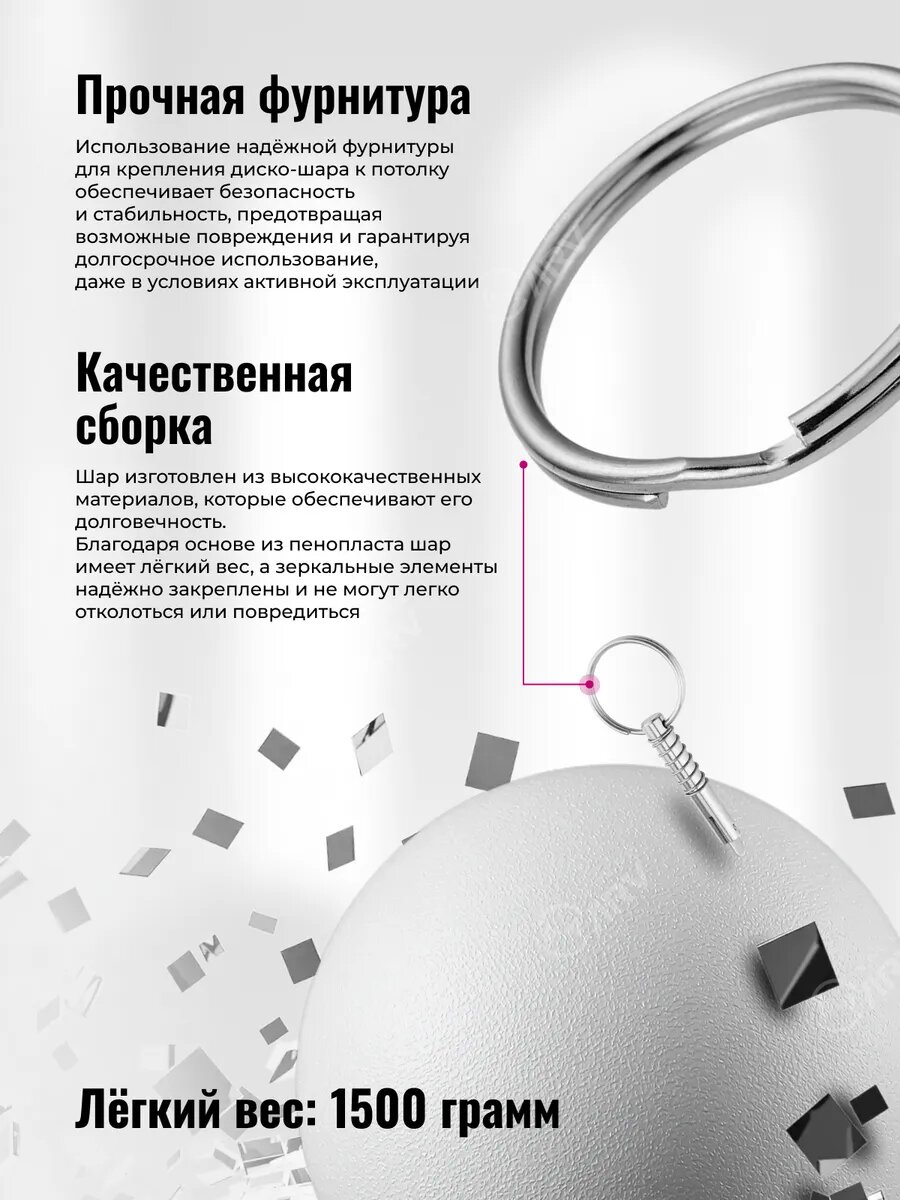 Прочная фурнитура

Использование надёжной фурнитуры для крепления диско-шара к потолку обеспечивает безопасность и стабильность, предотвращая возможные повреждения и гарантируя долгосрочное использование, даже в условиях активной эксплуатации

Качественная сборка

Шар изготовлен из высококачественных материалов, которые обеспечивают его долговечность.
Благодаря основе из пенопласта шар имеет лёгкий вес, а зеркальные элементы надёжно закреплены и не могут легко отколоться или повредиться

Лёгкий вес: 1500 грамм